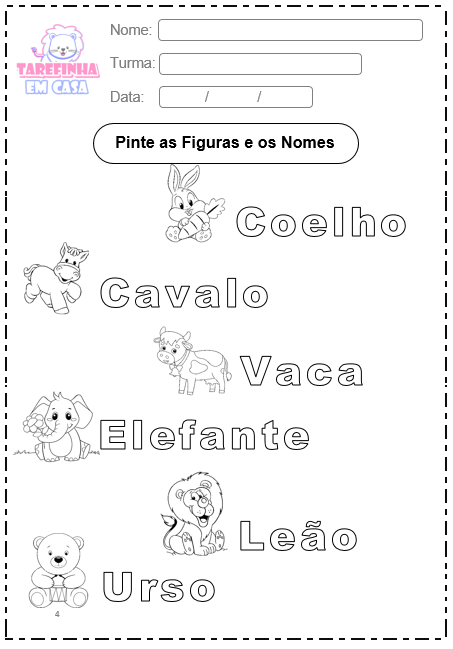 TAREFINHA EM CASA

Nome:

Turma:

Data: / /

Pinte as Figuras e os Nomes

Coelho

Cavalo

Vaca

Elefante

Leão

Urso

4